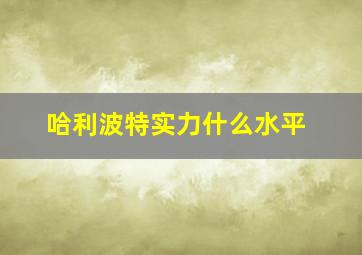 哈利波特实力什么水平